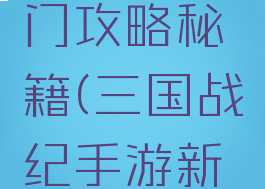 门攻略秘籍(三国战纪手游新